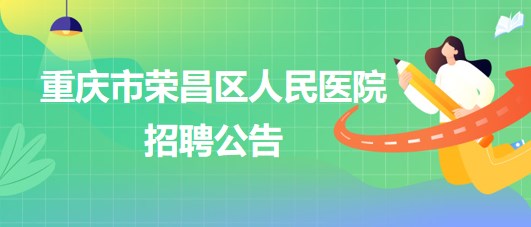 重庆市荣昌区人民医院
招聘公告